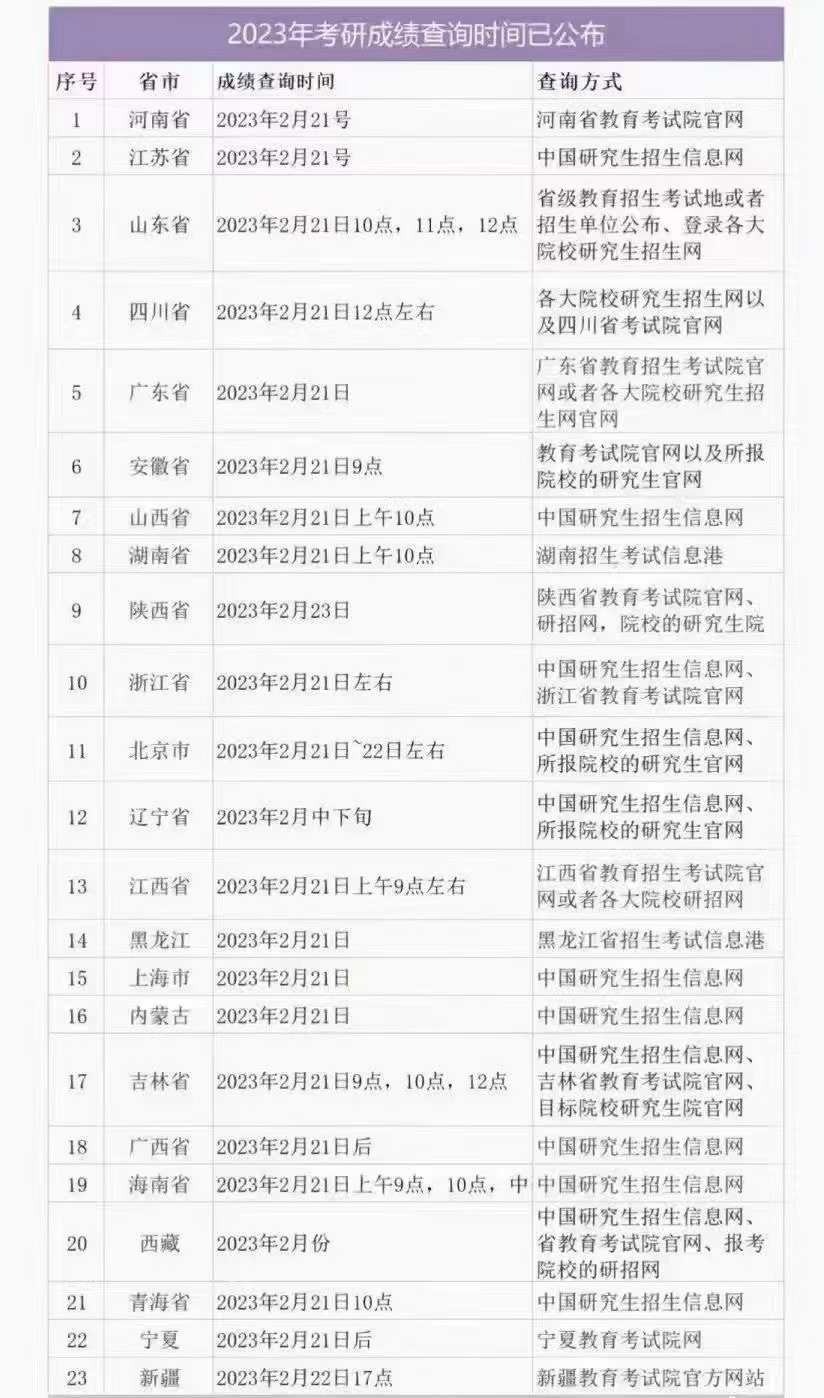 2023年考研成绩查询时间已公布

| 序号 | 省市 | 成绩查询时间 | 查询方式 |
|---|---|---|---|
| 1 | 河南省 | 2023年2月21号 | 河南省教育考试院官网 |
| 2 | 江苏省 | 2023年2月21号 | 中国研究生招生信息网 |
| 3 | 山东省 | 2023年2月21日10点，11点，12点 | 省级教育招生考试地或者招生单位公布、登录各大院校研究生招生网 |
| 4 | 四川省 | 2023年2月21日12点左右 | 各大院校研究生招生网以及四川省考试院官网 |
| 5 | 广东省 | 2023年2月21日 | 广东省教育招生考试院官网或者各大院校研究生招生网官网 |
| 6 | 安徽省 | 2023年2月21日9点 | 教育考试院官网以及所报院校的研究生官网 |
| 7 | 山西省 | 2023年2月21日上午10点 | 中国研究生招生信息网 |
| 8 | 湖南省 | 2023年2月21日上午10点 | 湖南招生考试信息港 |
| 9 | 陕西省 | 2023年2月23日 | 陕西省教育考试院官网、研招网，院校的研究生院 |
| 10 | 浙江省 | 2023年2月21日左右 | 中国研究生招生信息网、浙江省教育考试院官网 |
| 11 | 北京市 | 2023年2月21日~22日左右 | 中国研究生招生信息网、所报院校的研究生官网 |
| 12 | 辽宁省 | 2023年2月中下旬 | 中国研究生招生信息网、所报院校的研究生官网 |
| 13 | 江西省 | 2023年2月21日上午9点左右 | 江西省教育招生考试院官网或者各大院校研招网 |
| 14 | 黑龙江 | 2023年2月21日 | 黑龙江省招生考试信息港 |
| 15 | 上海市 | 2023年2月21日 | 中国研究生招生信息网 |
| 16 | 内蒙古 | 2023年2月21日 | 中国研究生招生信息网 |
| 17 | 吉林省 | 2023年2月21日9点，10点，12点 | 中国研究生招生信息网、吉林省教育考试院官网、目标院校研究生院官网 |
| 18 | 广西省 | 2023年2月21日后 | 中国研究生招生信息网 |
| 19 | 海南省 | 2023年2月21日上午9点，10点，中 | 中国研究生招生信息网 |
| 20 | 西藏 | 2023年2月份 | 中国研究生招生信息网、省教育考试院官网、报考院校的研招网 |
| 21 | 青海省 | 2023年2月21日10点 | 中国研究生招生信息网 |
| 22 | 宁夏 | 2023年2月21日后 | 宁夏教育考试院网 |
| 23 | 新疆 | 2023年2月22日17点 | 新疆教育考试院官方网站 |